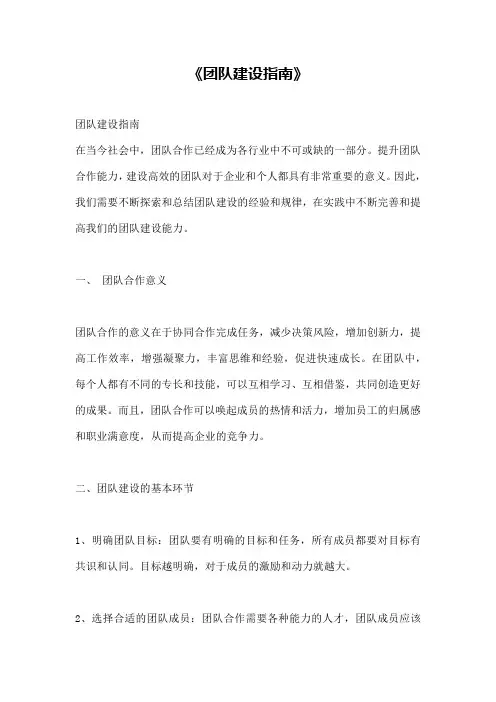 《团队建设指南》

团队建设指南

在当今社会中，团队合作已经成为各行业中不可或缺的一部分。提升团队合作能力，建设高效的团队对于企业和个人都具有非常重要的意义。因此，我们需要不断探索和总结团队建设的经验和规律，在实践中不断完善和提高我们的团队建设能力。

一、 团队合作意义

团队合作的意义在于协同合作完成任务，减少决策风险，增加创新力，提高工作效率，增强凝聚力，丰富思维和经验，促进快速成长。在团队中，每个人都有不同的专长和技能，可以互相学习、互相借鉴，共同创造更好的成果。而且，团队合作可以唤起成员的热情和活力，增加员工的归属感和职业满意度，从而提高企业的竞争力。

二、团队建设的基本环节

1、明确团队目标：团队要有明确的目标和任务，所有成员都要对目标有共识和认同。目标越明确，对于成员的激励和动力就越大。

2、选择合适的团队成员：团队合作需要各种能力的人才，团队成员应该